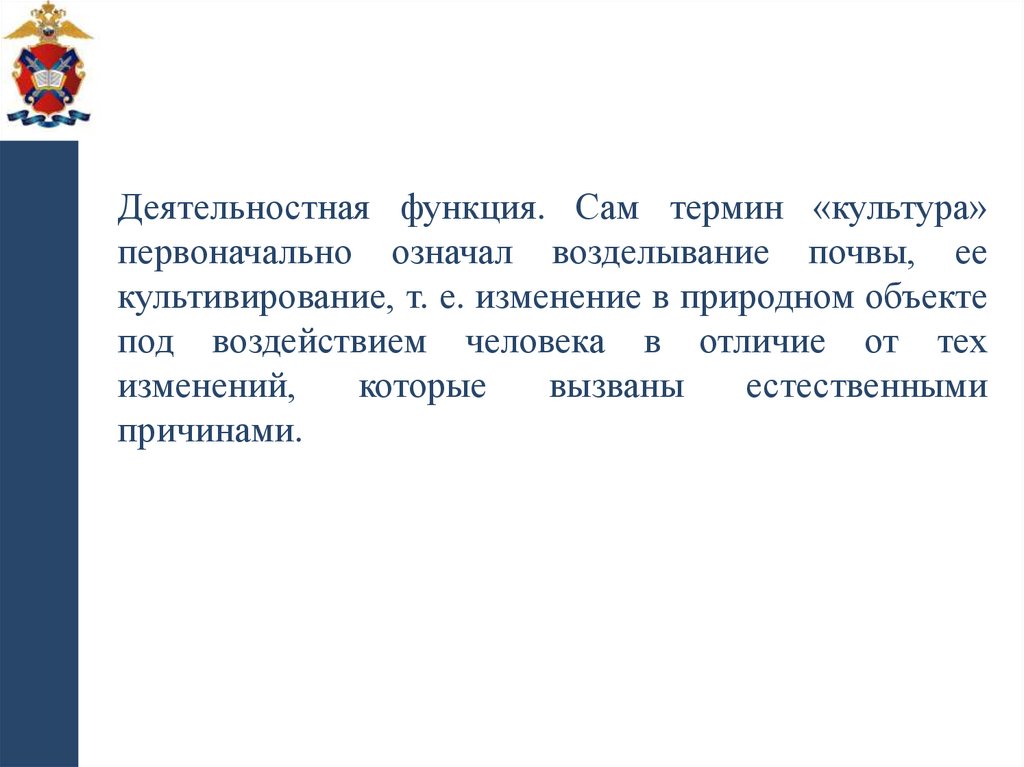 Деятельностная функция. Сам термин «культура» первоначально означал возделывание почвы, ее культивирование, т. е. изменение в природном объекте под воздействием человека в отличие от тех изменений, которые вызваны естественными причинами.